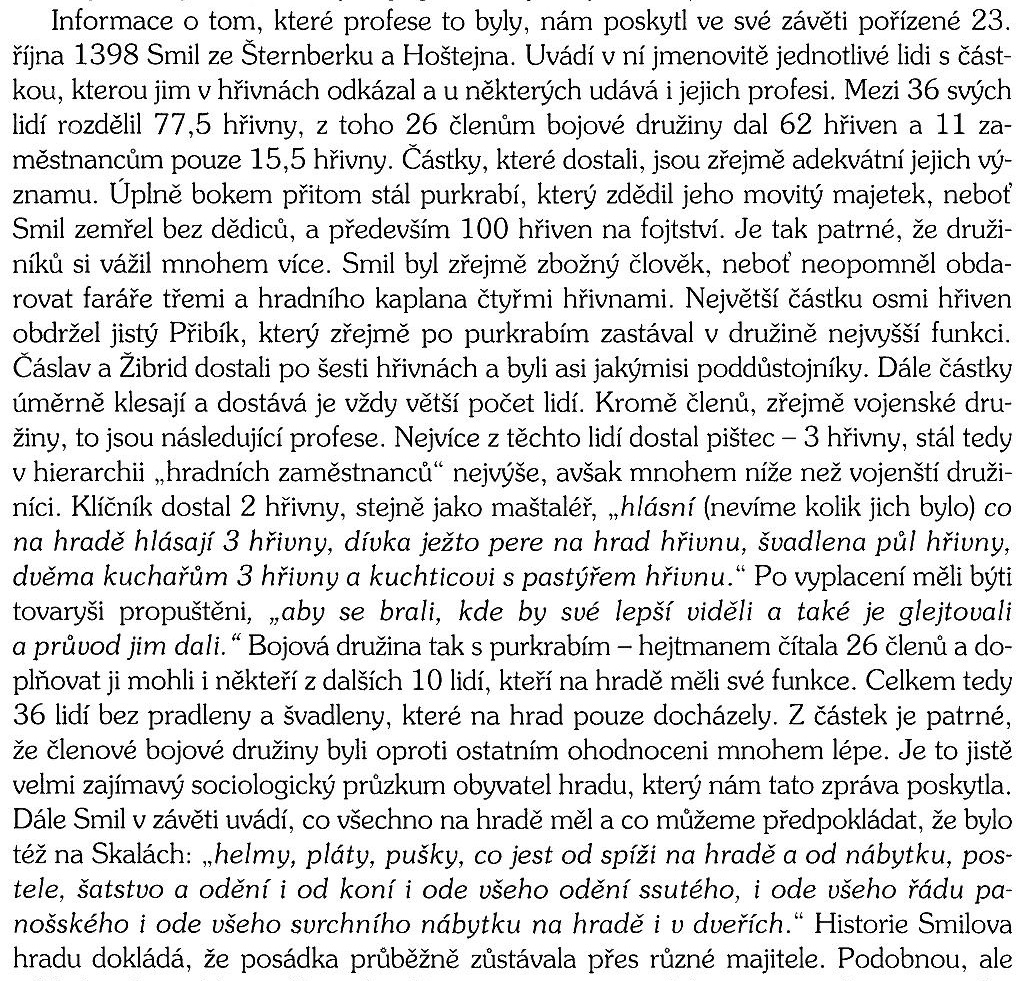 Informace o tom, které profese to byly, nám poskytl ve své závěti pořízené 23. října 1398 Smil ze Šternberku a Hoštejna. Uvádí v ní jmenovitě jednotlivé lidi s částkou, kterou jim v hřivnách odkázal a u některých udává i jejich profesi. Mezi 36 svých lidí rozdělil 77,5 hřivny, z toho 26 členům bojové družiny dal 62 hřiven a 11 zaměstnancům pouze 15,5 hřivny. Částky, které dostali, jsou zřejmě adekvátní jejich významu. Úplně bokem přitom stál purkrabí, který zdědil jeho movitý majetek, neboť Smil zemřel bez dědiců, a především 100 hřiven na fojtství. Je tak patrné, že družiníků si vážil mnohem více. Smil byl zřejmě zbožný člověk, neboť neopomněl obdarovat faráře třemi a hradního kaplana čtyřmi hřivnami. Největší částku osmi hřiven obdržel jistý Přibík, který zřejmě po purkrabím zastával v družině nejvyšší funkci. Čáslav a Žibrid dostali po šesti hřivnách a byli asi jakýmisi poddůstojníky. Dále částky úměrně klesají a dostává je vždy větší počet lidí. Kromě členů, zřejmě vojenské družiny, to jsou následující profese. Nejvíce z těchto lidí dostal pištec – 3 hřivny, stál tedy v hierarchii „hradních zaměstnanců“ nejvýše, avšak mnohem níže než vojenští družiníci. Klíčník dostal 2 hřivny, stejně jako maštaléř, „hlásní (nevíme kolik jich bylo) co na hradě hlásají 3 hřivny, dívka ježto pere na hrad hřivnu, švadlena půl hřivny, dvěma kuchařům 3 hřivny a kuchticovi s pastýřem hřivnu.“ Po vyplacení měli býti tovaryši propuštěni, „aby se brali, kde by své lepší viděli a také je glejtovali a průvod jim dali.“ Bojová družina tak s purkrabím – hejtmanem čítala 26 členů a doplňovat ji mohli i někteří z dalších 10 lidí, kteří na hradě měli své funkce. Celkem tedy 36 lidí bez pradleny a švadleny, které na hrad pouze docházely. Z částek je patrné, že členové bojové družiny byli oproti ostatním ohodnoceni mnohem lépe. Je to jistě velmi zajímavý sociologický průzkum obyvatel hradu, který nám tato zpráva poskytla. Dále Smil v závěti uvádí, co všechno na hradě měl a co můžeme předpokládat, že bylo též na Skalách: „helmy, pláty, pušky, co jest od spíži na hradě a od nábytku, postele, šatstvo a odění i od koní i ode všeho odění ssutého, i ode všeho řádu panošského i ode všeho svrchního nábytku na hradě i v dveřích.“ Historie Smilova hradu dokládá, že posádka průběžně zůstávala přes různé majitele. Podobnou, ale